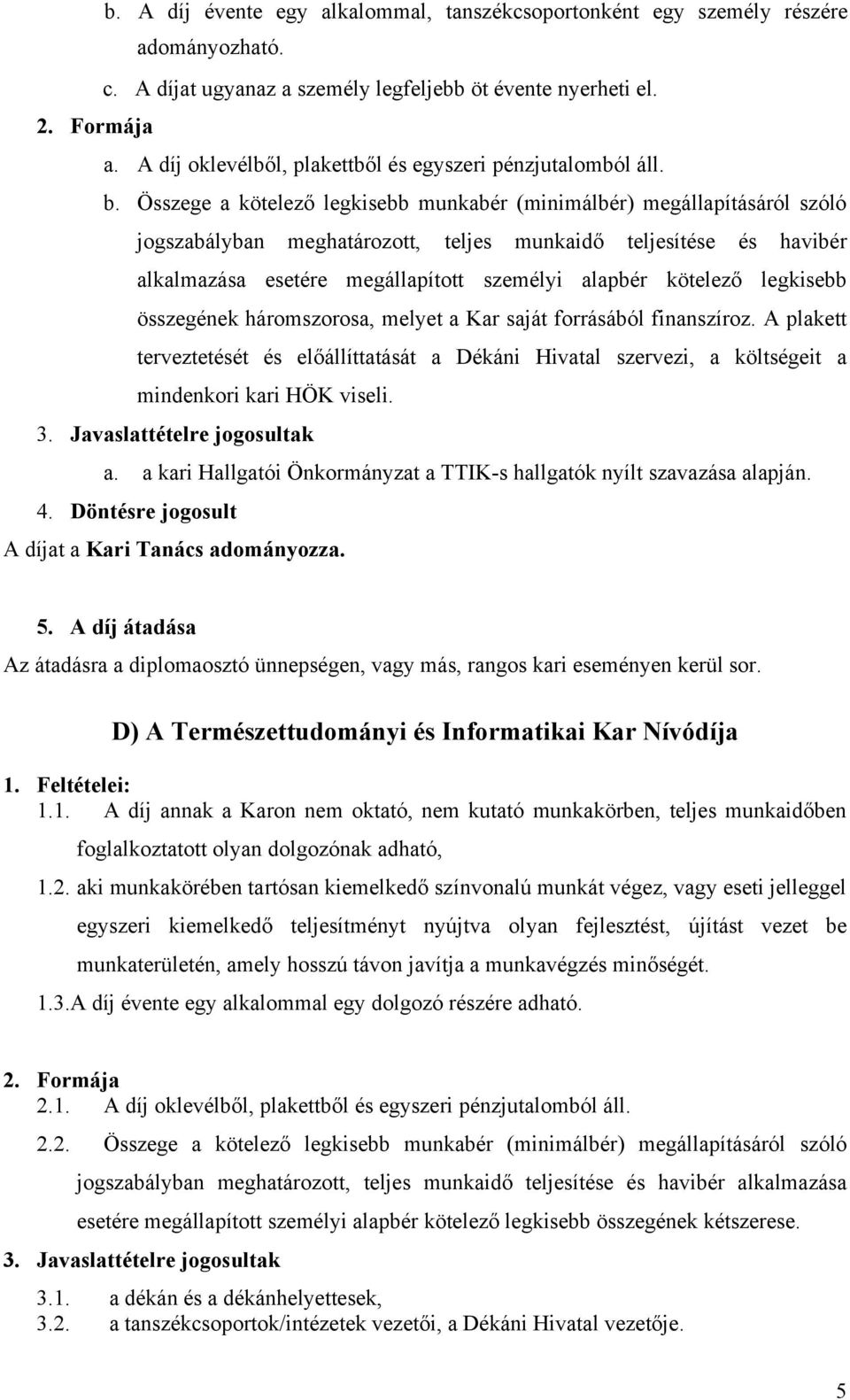 b. A díj évente egy alkalommal, tanszékcsoportonként egy személy részére adományozható.

c. A díjat ugyanaz a személy legfeljebb öt évente nyerheti el.

2. Formája

a. A díj oklevélből, plakettből és egyszeri pénzjutalomból áll.

b. Összege a kötelező legkisebb munkabér (minimálbér) megállapításáról szóló jogszabályban meghatározott, teljes munkaidő teljesítése és havibér alkalmazása esetére megállapított személyi alapbér kötelező legkisebb összegének háromszorosa, melyet a Kar saját forrásából finanszíroz. A plakett terveztetését és előállíttatását a Dékáni Hivatal szervezi, a költségeit a mindenkori kari HÖK viseli.

3. Javaslattételre jogosultak

a. a kari Hallgatói Önkormányzat a TTIK-s hallgatók nyílt szavazása alapján.

4. Döntésre jogosult

A díjat a Kari Tanács adományozza.

5. A díj átadása

Az átadásra a diplomaosztó ünnepségen, vagy más, rangos kari eseményen kerül sor.

D) A Természettudományi és Informatikai Kar Nívódíja

1. Feltételei:

1.1. A díj annak a Karon nem oktató, nem kutató munkakörben, teljes munkaidőben foglalkoztatott olyan dolgozónak adható,

1.2. aki munkakörében tartósan kiemelkedő színvonalú munkát végez, vagy eseti jelleggel egyszeri kiemelkedő teljesítményt nyújtva olyan fejlesztést, újítást vezet be munkaterületén, amely hosszú távon javítja a munkavégzés minőségét.

1.3.A díj évente egy alkalommal egy dolgozó részére adható.

2. Formája

2.1. A díj oklevélből, plakettből és egyszeri pénzjutalomból áll.

2.2. Összege a kötelező legkisebb munkabér (minimálbér) megállapításáról szóló jogszabályban meghatározott, teljes munkaidő teljesítése és havibér alkalmazása esetére megállapított személyi alapbér kötelező legkisebb összegének kétszerese.

3. Javaslattételre jogosultak

3.1. a dékán és a dékánhelyettesek,

3.2. a tanszékcsoportok/intézetek vezetői, a Dékáni Hivatal vezetője.

5